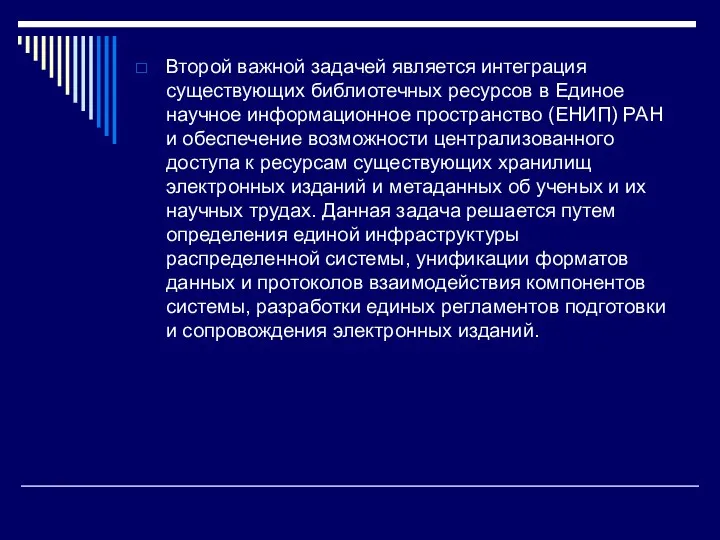 Второй важной задачей является интеграция существующих библиотечных ресурсов в Единое научное информационное пространство (ЕНИП) РАН и обеспечение возможности централизованного доступа к ресурсам существующих хранилищ электронных изданий и метаданных об ученых и их научных трудах. Данная задача решается путем определения единой инфраструктуры распределенной системы, унификации форматов данных и протоколов взаимодействия компонентов системы, разработки единых регламентов подготовки и сопровождения электронных изданий.